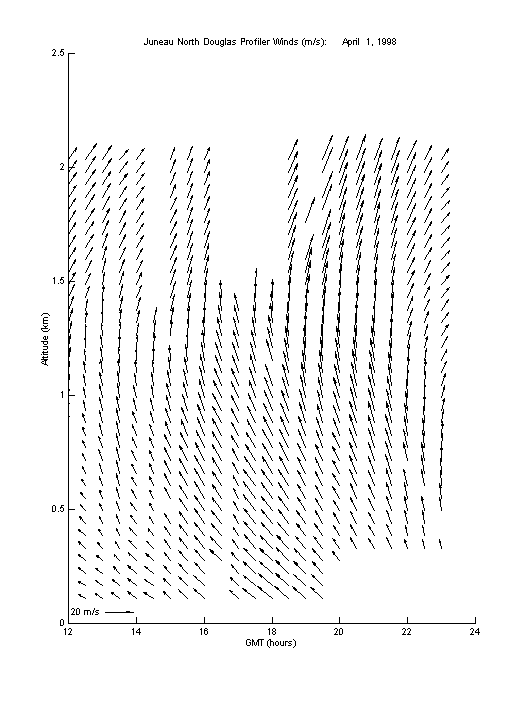 Juneau North Douglas Profiler Winds (m/s): April 1, 1998

2.5
2
1.5
1
0.5
0

Altitude (km)

20 m/s

12
14
16
18
20
22
24

GMT (hours)